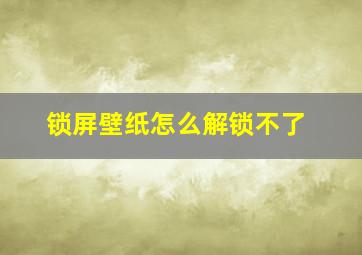 锁屏壁纸怎么解锁不了